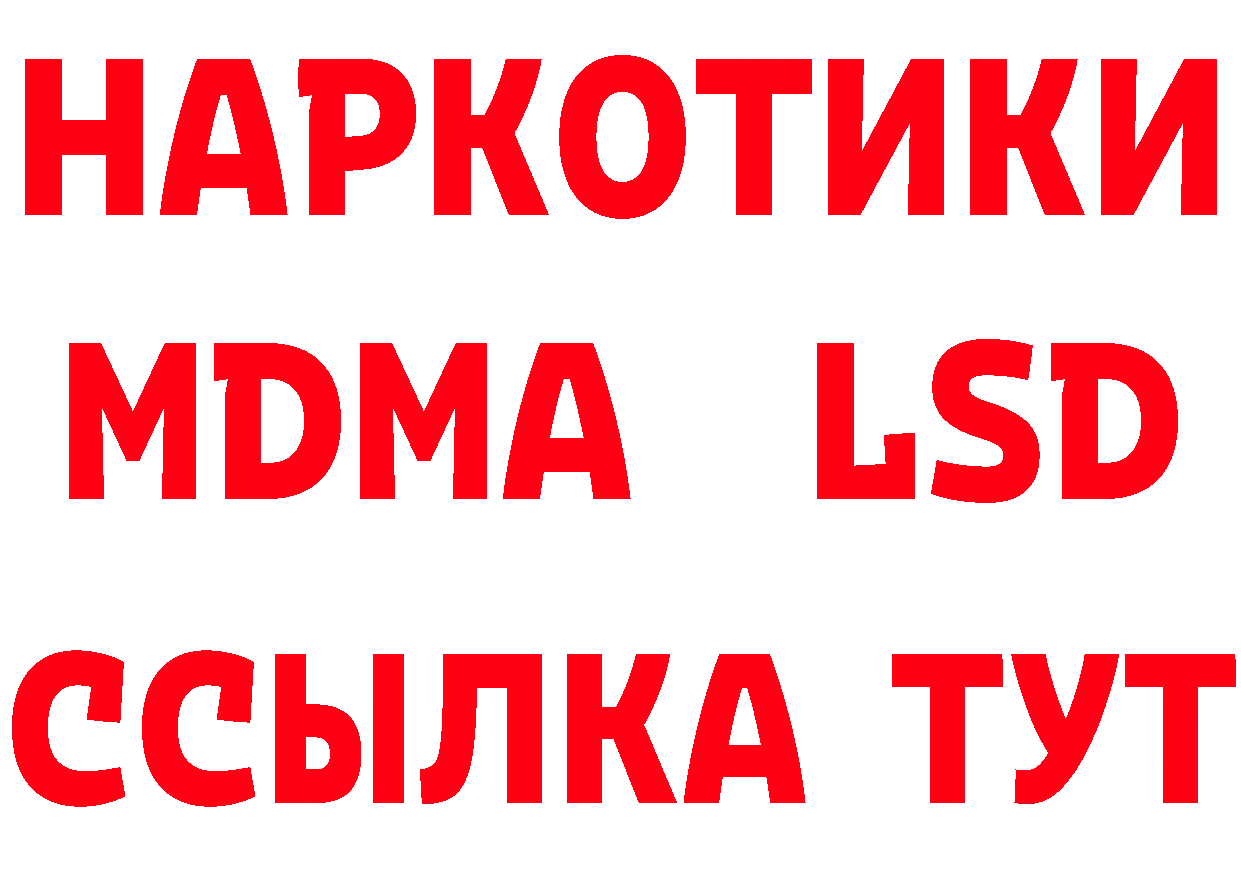 НАРКОТИКИ
MDMA LSD
ССЫЛКА ТУТ